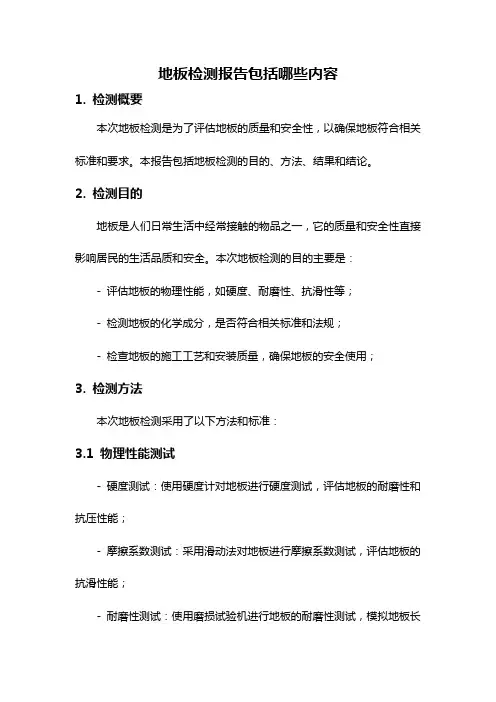 地板检测报告包括哪些内容

1. 检测概要

本次地板检测是为了评估地板的质量和安全性，以确保地板符合相关标准和要求。本报告包括地板检测的目的、方法、结果和结论。

2. 检测目的

地板是人们日常生活中经常接触的物品之一，它的质量和安全性直接影响居民的生活品质和安全。本次地板检测的目的主要是：

- 评估地板的物理性能，如硬度、耐磨性、抗滑性等；

- 检测地板的化学成分，是否符合相关标准和法规；

- 检查地板的施工工艺和安装质量，确保地板的安全使用；

3. 检测方法

本次地板检测采用了以下方法和标准：

3.1 物理性能测试

- 硬度测试：使用硬度计对地板进行硬度测试，评估地板的耐磨性和抗压性能；

- 摩擦系数测试：采用滑动法对地板进行摩擦系数测试，评估地板的抗滑性能；

- 耐磨性测试：使用磨损试验机进行地板的耐磨性测试，模拟地板长